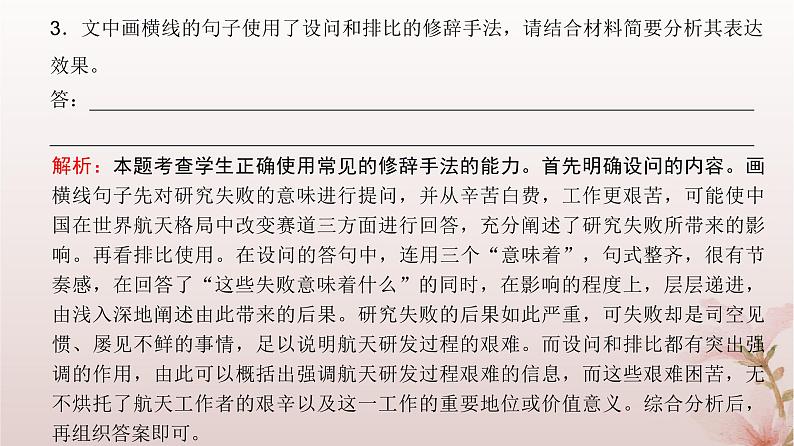 3．文中画横线的句子使用了设问和排比的修辞手法，请结合材料简要分析其表达效果。

答：

解析：本题考查学生正确使用常见的修辞手法的能力。首先明确设问的内容。画横线句子先对研究失败的意味进行提问，并从辛苦白费，工作更艰苦，可能使中国在世界航天格局中改变赛道三方面进行回答，充分阐述了研究失败所带来的影响。再看排比使用。在设问的答句中，连用三个“意味着”，句式整齐，很有节奏感，在回答了“这些失败意味着什么”的同时，在影响的程度上，层层递进，由浅入深地阐述由此带来的后果。研究失败的后果如此严重，可失败却是司空见惯、屡见不鲜的事情，足以说明航天研发过程的艰难。而设问和排比都有突出强调的作用，由此可以概括出强调航天研发过程艰难的信息，而这些艰难困苦，无不烘托了航天工作者的艰辛以及这一工作的重要地位或价值意义。综合分析后，再组织答案即可。